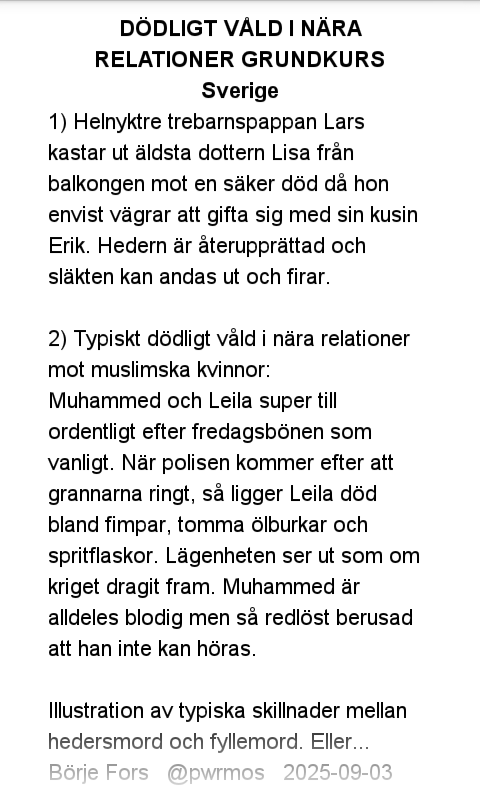 DÖDLIGT VÅLD I NÄRA RELATIONER GRUNDKURS
Sverige

1) Helnyktre trebarnspappan Lars kastar ut äldsta dottern Lisa från balkongen mot en säker död då hon envist vägrar att gifta sig med sin kusin Erik. Hedern är återupprättad och släkten kan andas ut och firar.

2) Typiskt dödligt våld i nära relationer mot muslimska kvinnor:
Muhammed och Leila super till ordentligt efter fredagsbönen som vanligt. När polisen kommer efter att grannarna ringt, så ligger Leila död bland fimpar, tomma ölburkar och spritflaskor. Lägenheten ser ut som om kriget dragit fram. Muhammed är alldeles blodig men så redlöst berusad att han inte kan höras.

Illustration av typiska skillnader mellan hedersmord och fyllemord. Eller...

Börje Fors @pwrmos 2025-09-03